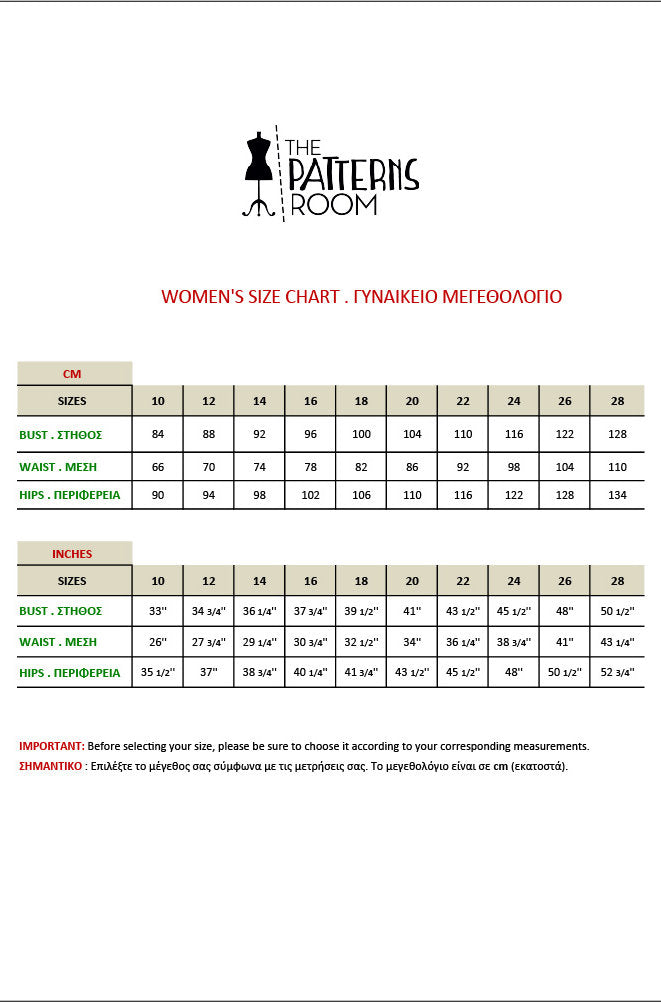 THE PATTERNS ROOM

WOMEN'S SIZE CHART . ΓΥΝΑΙΚΕΙΟ ΜΕΓΕΘΟΛΟΓΙΟ

CM

| SIZES | 10 | 12 | 14 | 16 | 18 | 20 | 22 | 24 | 26 | 28 |
|---|---|---|---|---|---|---|---|---|---|---|
| BUST . ΣΤΗΘΟΣ | 84 | 88 | 92 | 96 | 100 | 104 | 110 | 116 | 122 | 128 |
| WAIST . ΜΕΣΗ | 66 | 70 | 74 | 78 | 82 | 86 | 92 | 98 | 104 | 110 |
| HIPS . ΠΕΡΙΦΕΡΕΙΑ | 90 | 94 | 98 | 102 | 106 | 110 | 116 | 122 | 128 | 134 |

INCHES

| SIZES | 10 | 12 | 14 | 16 | 18 | 20 | 22 | 24 | 26 | 28 |
|---|---|---|---|---|---|---|---|---|---|---|
| BUST . ΣΤΗΘΟΣ | 33'' | 34 3/4'' | 36 1/4'' | 37 3/4'' | 39 1/2'' | 41'' | 43 1/2'' | 45 1/2'' | 48'' | 50 1/2'' |
| WAIST . ΜΕΣΗ | 26'' | 27 3/4'' | 29 1/4'' | 30 3/4'' | 32 1/2'' | 34'' | 36 1/4'' | 38 3/4'' | 41'' | 43 1/4'' |
| HIPS . ΠΕΡΙΦΕΡΕΙΑ | 35 1/2'' | 37'' | 38 3/4'' | 40 1/4'' | 41 3/4'' | 43 1/2'' | 45 1/2'' | 48'' | 50 1/2'' | 52 3/4'' |

IMPORTANT: Before selecting your size, please be sure to choose it according to your corresponding measurements.
ΣΗΜΑΝΤΙΚΟ : Επιλέξτε το μέγεθος σας σύμφωνα με τις μετρήσεις σας. Το μεγεθολόγιο είναι σε cm (εκατοστά).